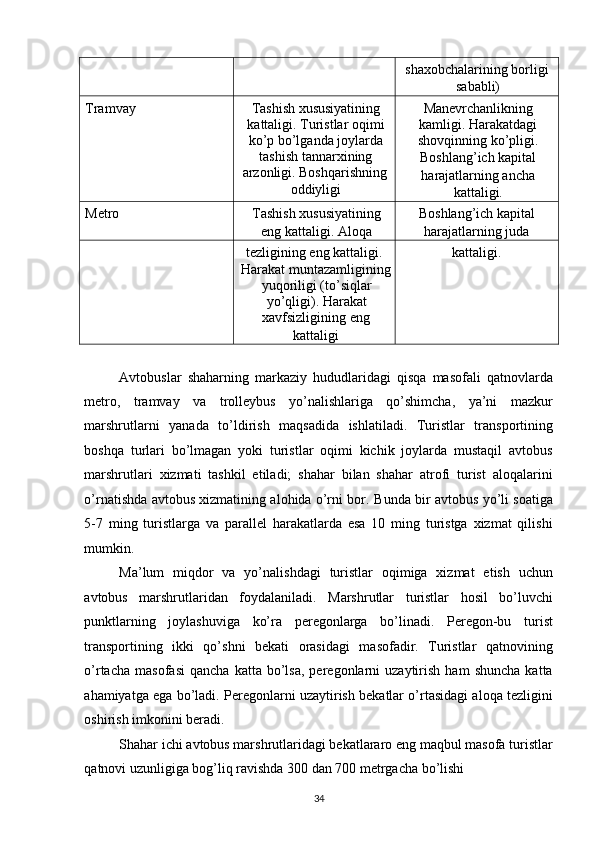 | | | shaxobchalarining borligi sababli) |
|---|---|---|
| Tramvay | Tashish xususiyatining kattaligi. Turistlar oqimi ko’p bo’lganda joylarda tashish tannarxining arzonligi. Boshqarishning oddiyligi | Manevrchanlikning kamligi. Harakatdagi shovqinning ko’pligi. Boshlang’ich kapital harajatlarning ancha kattaligi. |
| Metro | Tashish xususiyatining eng kattaligi. Aloqa | Boshlang’ich kapital harajatlarning juda |
| | tezligining eng kattaligi. Harakat muntazamligining yuqoriligi (to’siqlar yo’qligi). Harakat xavfsizligining eng kattaligi | kattaligi. |

Avtobuslar shaharning markaziy hududlaridagi qisqa masofali qatnovlarda metro, tramvay va trolleybus yo’nalishlariga qo’shimcha, ya’ni mazkur marshrutlarni yanada to’ldirish maqsadida ishlatiladi. Turistlar transportining boshqa turlari bo’lmagan yoki turistlar oqimi kichik joylarda mustaqil avtobus marshrutlari xizmati tashkil etiladi; shahar bilan shahar atrofi turist aloqalarini o’rnatishda avtobus xizmatining alohida o’rni bor. Bunda bir avtobus yo’li soatiga 5-7 ming turistlarga va parallel harakatlarda esa 10 ming turistga xizmat qilishi mumkin.

Ma’lum miqdor va yo’nalishdagi turistlar oqimiga xizmat etish uchun avtobus marshrutlaridan foydalaniladi. Marshrutlar turistlar hosil bo’luvchi punktlarning joylashuviga ko’ra peregonlarga bo’linadi. Peregon-bu turist transportining ikki qo’shni bekati orasidagi masofadir. Turistlar qatnovining o’rtacha masofasi qancha katta bo’lsa, peregonlarni uzaytirish ham shuncha katta ahamiyatga ega bo’ladi. Peregonlarni uzaytirish bekatlar o’rtasidagi aloqa tezligini oshirish imkonini beradi.

Shahar ichi avtobus marshrutlaridagi bekatlararo eng maqbul masofa turistlar qatnovi uzunligiga bog’liq ravishda 300 dan 700 metrgacha bo’lishi

34